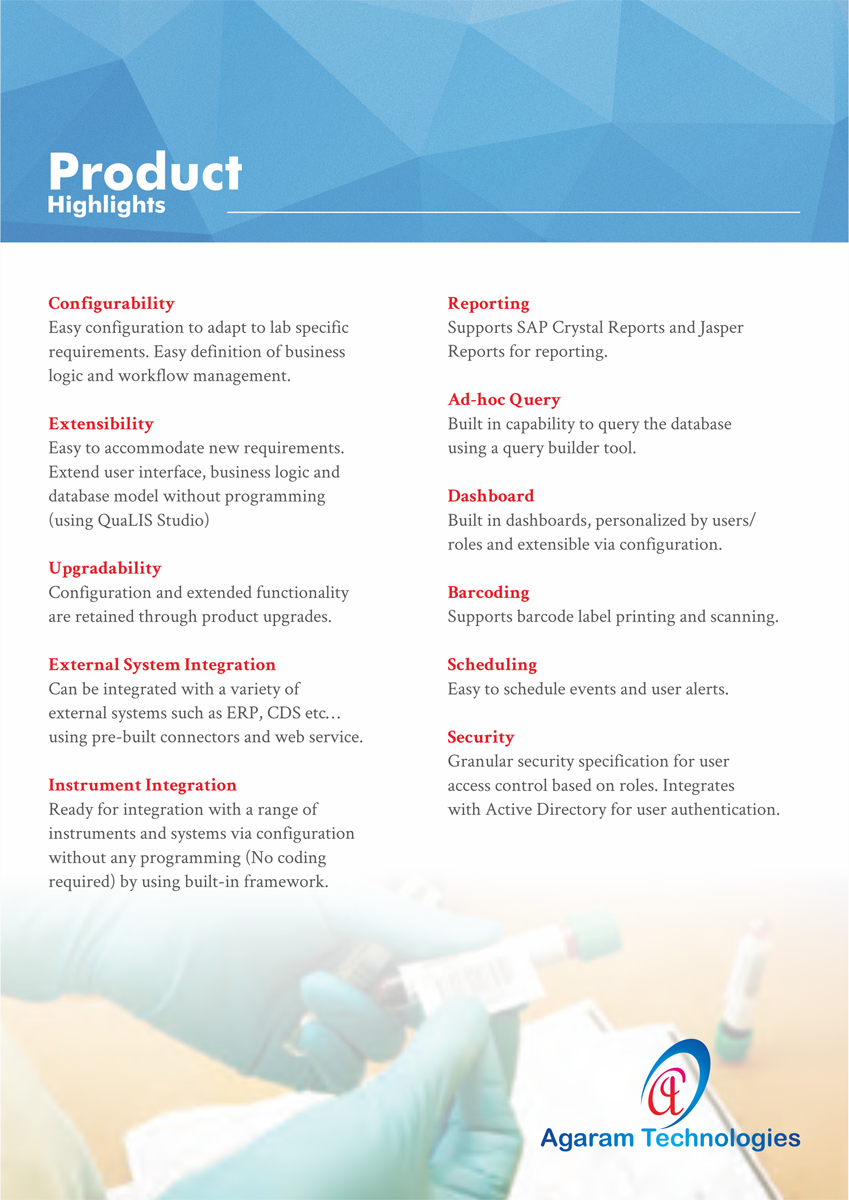 Product
Highlights

Configurability
Easy configuration to adapt to lab specific requirements. Easy definition of business logic and workflow management.

Extensibility
Easy to accommodate new requirements. Extend user interface, business logic and database model without programming (using QuaLIS Studio)

Upgradability
Configuration and extended functionality are retained through product upgrades.

External System Integration
Can be integrated with a variety of external systems such as ERP, CDS etc… using pre-built connectors and web service.

Instrument Integration
Ready for integration with a range of instruments and systems via configuration without any programming (No coding required) by using built-in framework.

Reporting
Supports SAP Crystal Reports and Jasper Reports for reporting.

Ad-hoc Query
Built in capability to query the database using a query builder tool.

Dashboard
Built in dashboards, personalized by users/ roles and extensible via configuration.

Barcoding
Supports barcode label printing and scanning.

Scheduling
Easy to schedule events and user alerts.

Security
Granular security specification for user access control based on roles. Integrates with Active Directory for user authentication.

Agaram Technologies